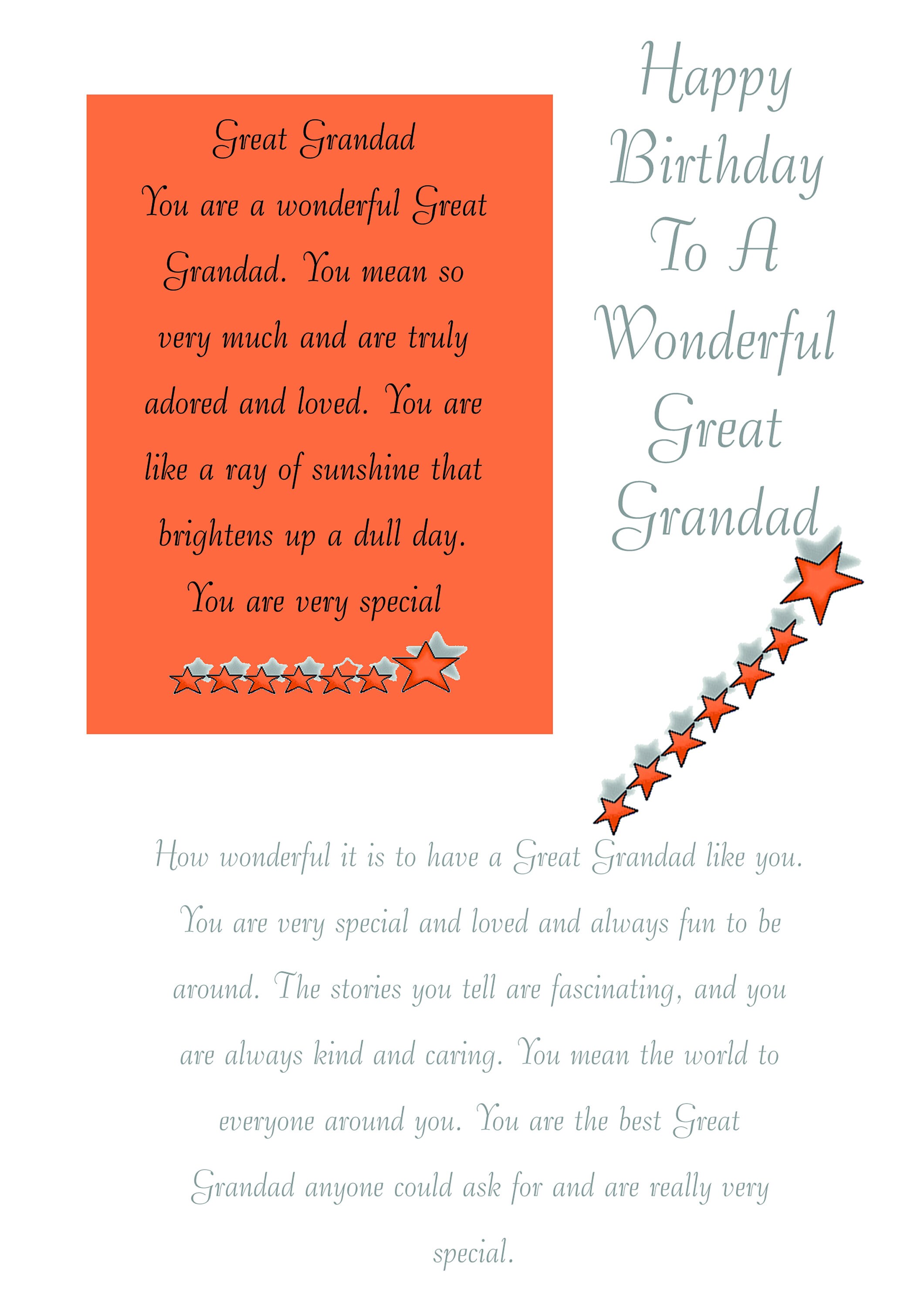 Great Grandad

You are a wonderful Great Grandad. You mean so very much and are truly adored and loved. You are like a ray of sunshine that brightens up a dull day. You are very special

Happy Birthday To A Wonderful Great Grandad

How wonderful it is to have a Great Grandad like you. You are very special and loved and always fun to be around. The stories you tell are fascinating, and you are always kind and caring. You mean the world to everyone around you. You are the best Great Grandad anyone could ask for and are really very special.